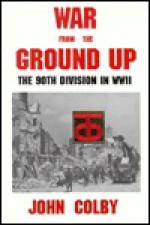 WAR
FROM THE
GROUND UP
THE 90TH DIVISION IN WWII

JOHN COLBY